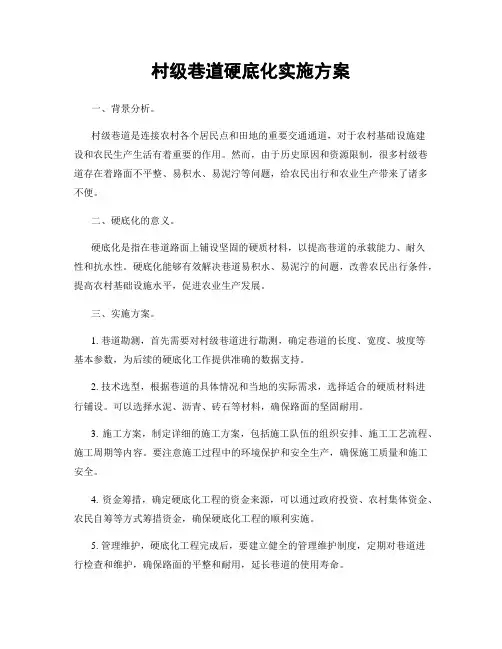 村级巷道硬底化实施方案

一、背景分析。

村级巷道是连接农村各个居民点和田地的重要交通通道，对于农村基础设施建设和农民生产生活有着重要的作用。然而，由于历史原因和资源限制，很多村级巷道存在着路面不平整、易积水、易泥泞等问题，给农民出行和农业生产带来了诸多不便。

二、硬底化的意义。

硬底化是指在巷道路面上铺设坚固的硬质材料，以提高巷道的承载能力、耐久性和抗水性。硬底化能够有效解决巷道易积水、易泥泞的问题，改善农民出行条件，提高农村基础设施水平，促进农业生产发展。

三、实施方案。

1. 巷道勘测，首先需要对村级巷道进行勘测，确定巷道的长度、宽度、坡度等基本参数，为后续的硬底化工作提供准确的数据支持。

2. 技术选型，根据巷道的具体情况和当地的实际需求，选择适合的硬质材料进行铺设。可以选择水泥、沥青、砖石等材料，确保路面的坚固耐用。

3. 施工方案，制定详细的施工方案，包括施工队伍的组织安排、施工工艺流程、施工周期等内容。要注意施工过程中的环境保护和安全生产，确保施工质量和施工安全。

4. 资金筹措，确定硬底化工程的资金来源，可以通过政府投资、农村集体资金、农民自筹等方式筹措资金，确保硬底化工程的顺利实施。

5. 管理维护，硬底化工程完成后，要建立健全的管理维护制度，定期对巷道进行检查和维护，确保路面的平整和耐用，延长巷道的使用寿命。